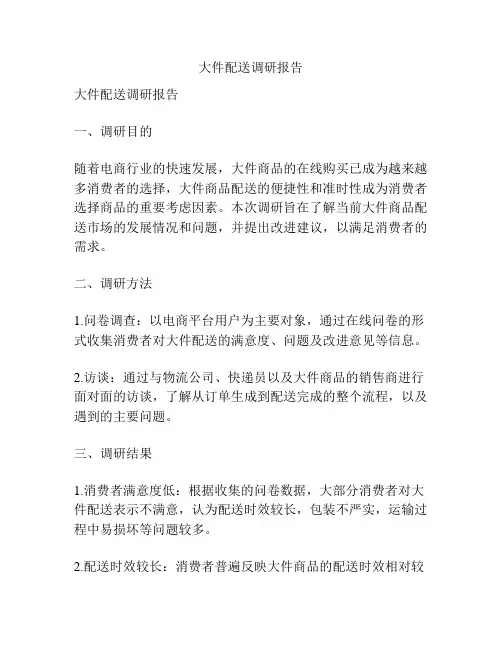 大件配送调研报告

大件配送调研报告

一、调研目的

随着电商行业的快速发展，大件商品的在线购买已成为越来越多消费者的选择，大件商品配送的便捷性和准时性成为消费者选择商品的重要考虑因素。本次调研旨在了解当前大件商品配送市场的发展情况和问题，并提出改进建议，以满足消费者的需求。

二、调研方法

1.问卷调查：以电商平台用户为主要对象，通过在线问卷的形式收集消费者对大件配送的满意度、问题及改进意见等信息。

2.访谈：通过与物流公司、快递员以及大件商品的销售商进行面对面的访谈，了解从订单生成到配送完成的整个流程，以及遇到的主要问题。

三、调研结果

1.消费者满意度低：根据收集的问卷数据，大部分消费者对大件配送表示不满意，认为配送时效较长，包装不严实，运输过程中易损坏等问题较多。

2.配送时效较长：消费者普遍反映大件商品的配送时效相对较